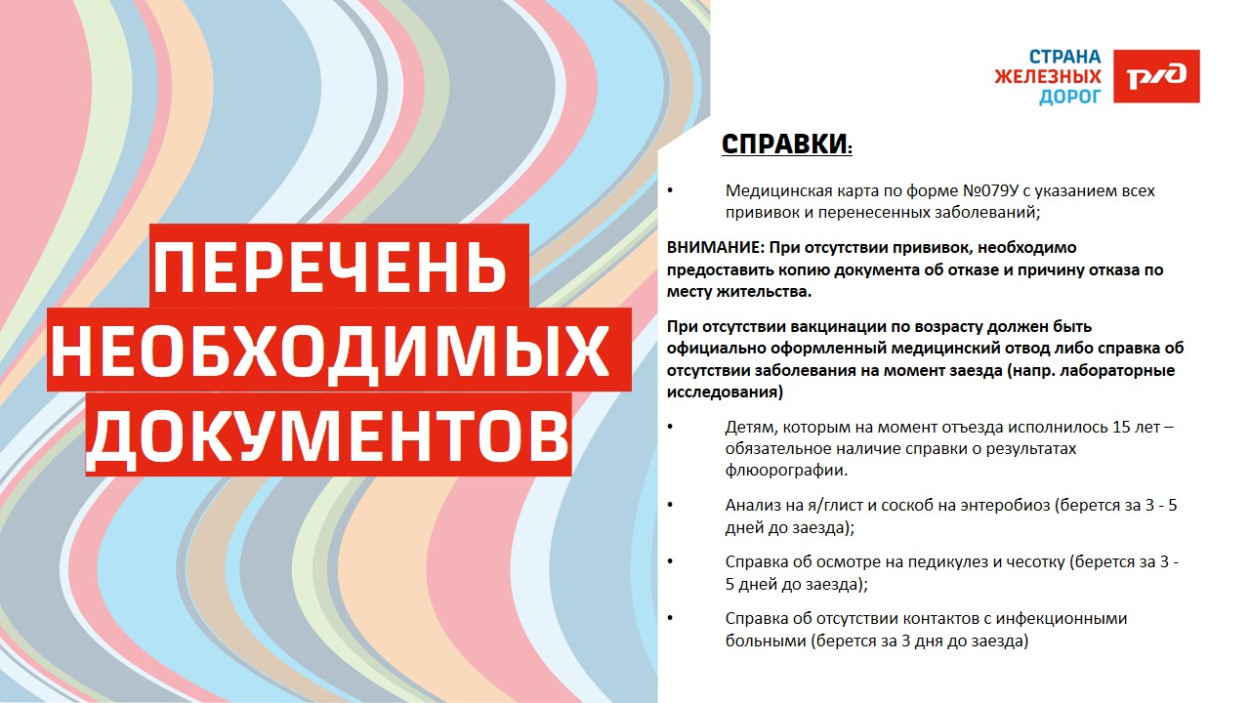 ПЕРЕЧЕНЬ НЕОБХОДИМЫХ ДОКУМЕНТОВ

СТРАНА ЖЕЛЕЗНЫХ ДОРОГ

РЖД

СПРАВКИ:

• Медицинская карта по форме №079У с указанием всех прививок и перенесенных заболеваний;

ВНИМАНИЕ: При отсутствии прививок, необходимо предоставить копию документа об отказе и причину отказа по месту жительства.

При отсутствии вакцинации по возрасту должен быть официально оформленный медицинский отвод либо справка об отсутствии заболевания на момент заезда (напр. лабораторные исследования)

• Детям, которым на момент отъезда исполнилось 15 лет – обязательное наличие справки о результатах флюорографии.

• Анализ на я/глист и соскоб на энтеробиоз (берется за 3 - 5 дней до заезда);

• Справка об осмотре на педикулез и чесотку (берется за 3 - 5 дней до заезда);

• Справка об отсутствии контактов с инфекционными больными (берется за 3 дня до заезда)